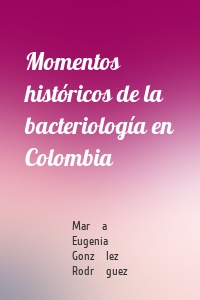 Momentos históricos de la bacteriología en Colombia

Mar a Eugenia Gonz lez Rodr guez